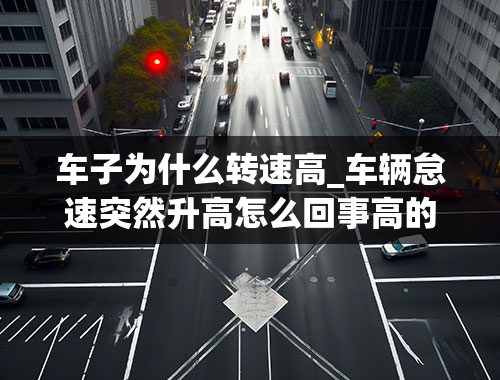 车子为什么转速高_车辆怠速突然升高怎么回事高的